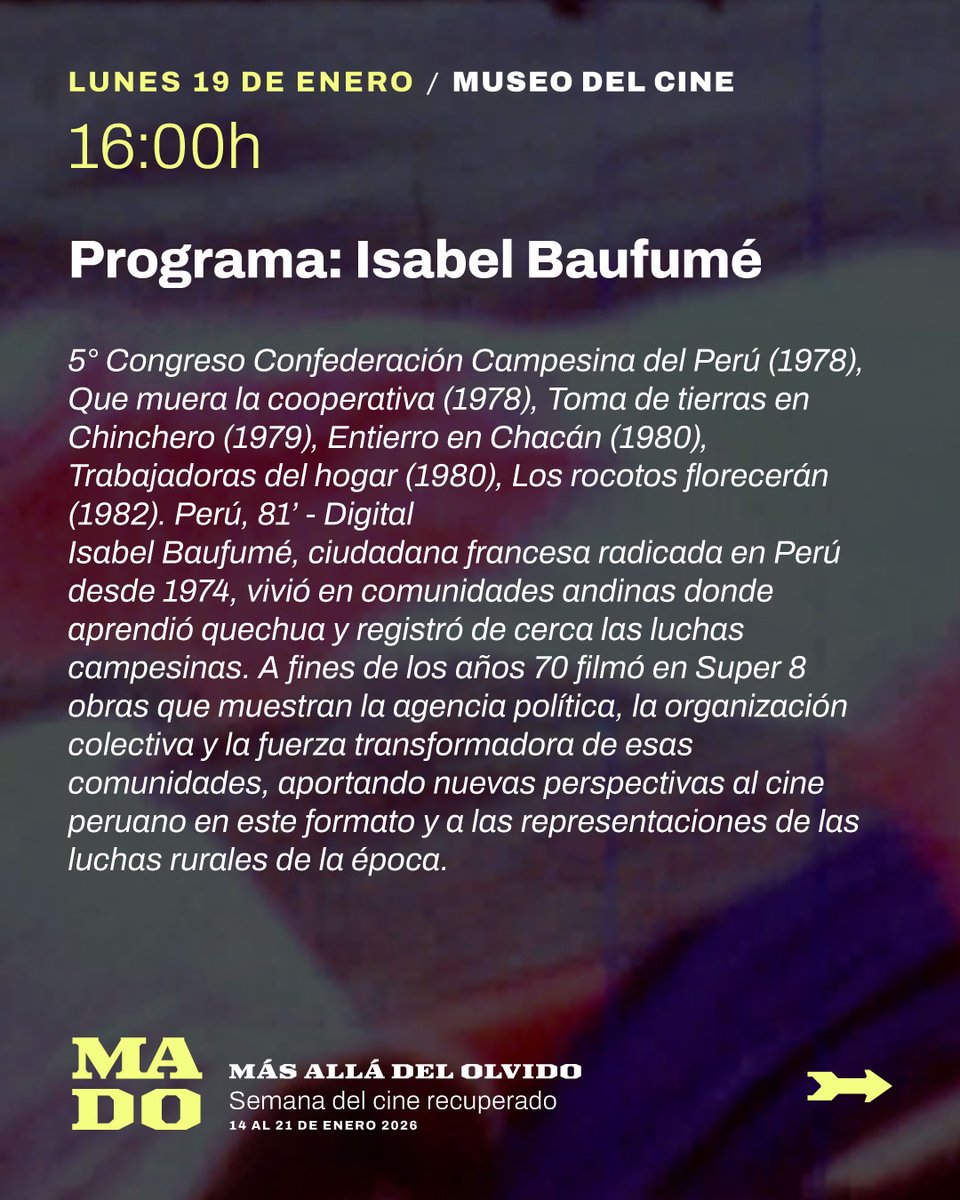 LUNES 19 DE ENERO / MUSEO DEL CINE
16:00h

Programa: Isabel Baufumé

5° Congreso Confederación Campesina del Perú (1978), Que muera la cooperativa (1978), Toma de tierras en Chinchero (1979), Entierro en Chacán (1980), Trabajadoras del hogar (1980), Los rocotos florecerán (1982). Perú, 81' - Digital
Isabel Baufumé, ciudadana francesa radicada en Perú desde 1974, vivió en comunidades andinas donde aprendió quechua y registró de cerca las luchas campesinas. A fines de los años 70 filmó en Super 8 obras que muestran la agencia política, la organización colectiva y la fuerza transformadora de esas comunidades, aportando nuevas perspectivas al cine peruano en este formato y a las representaciones de las luchas rurales de la época.

MA
DO
MÁS ALLÁ DEL OLVIDO
Semana del cine recuperado
14 AL 21 DE ENERO 2026